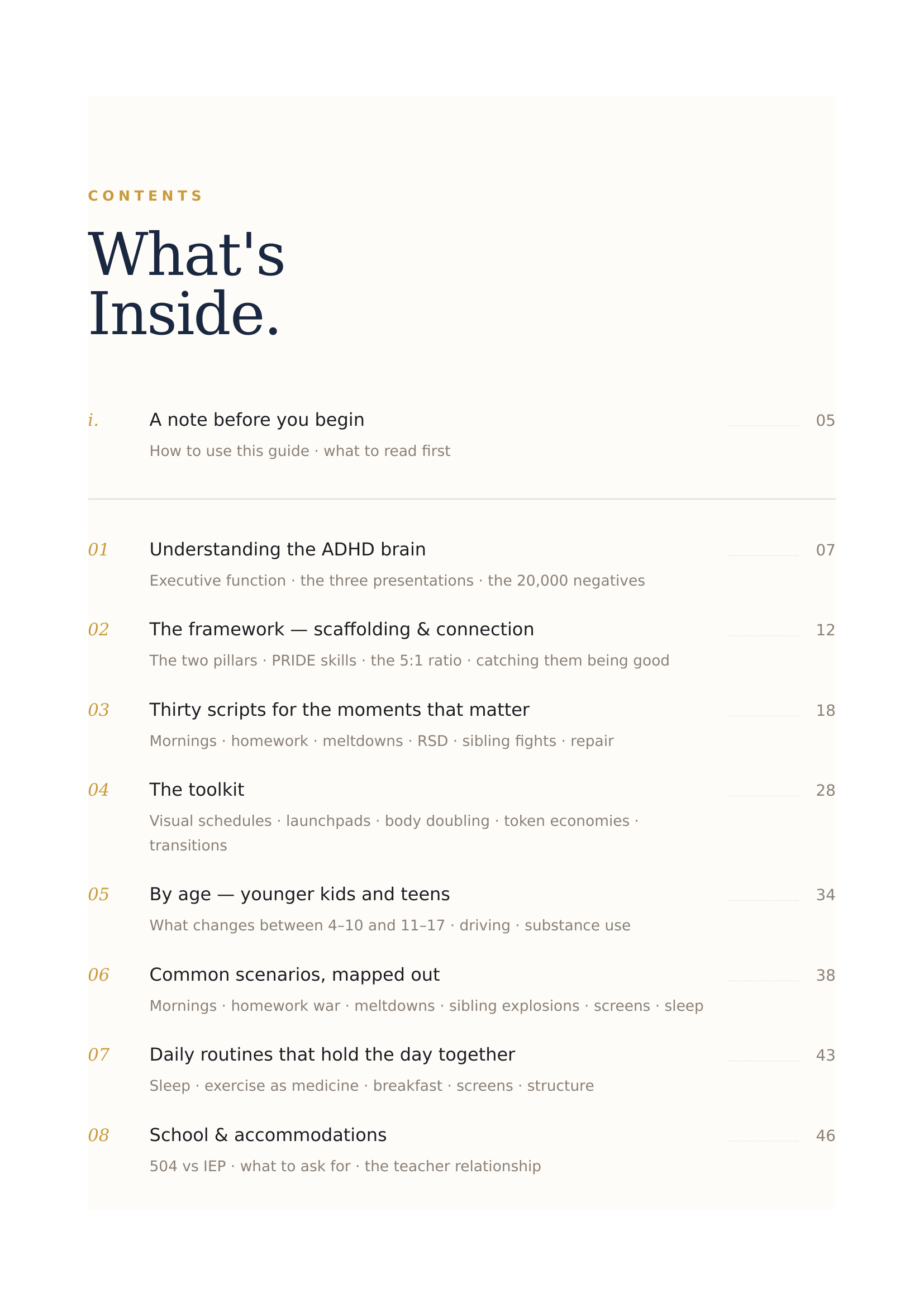 CONTENTS

What's Inside.

i. A note before you begin 05
How to use this guide · what to read first

01 Understanding the ADHD brain 07
Executive function · the three presentations · the 20,000 negatives

02 The framework — scaffolding & connection 12
The two pillars · PRIDE skills · the 5:1 ratio · catching them being good

03 Thirty scripts for the moments that matter 18
Mornings · homework · meltdowns · RSD · sibling fights · repair

04 The toolkit 28
Visual schedules · launchpads · body doubling · token economies · transitions

05 By age — younger kids and teens 34
What changes between 4–10 and 11–17 · driving · substance use

06 Common scenarios, mapped out 38
Mornings · homework war · meltdowns · sibling explosions · screens · sleep

07 Daily routines that hold the day together 43
Sleep · exercise as medicine · breakfast · screens · structure

08 School & accommodations 46
504 vs IEP · what to ask for · the teacher relationship